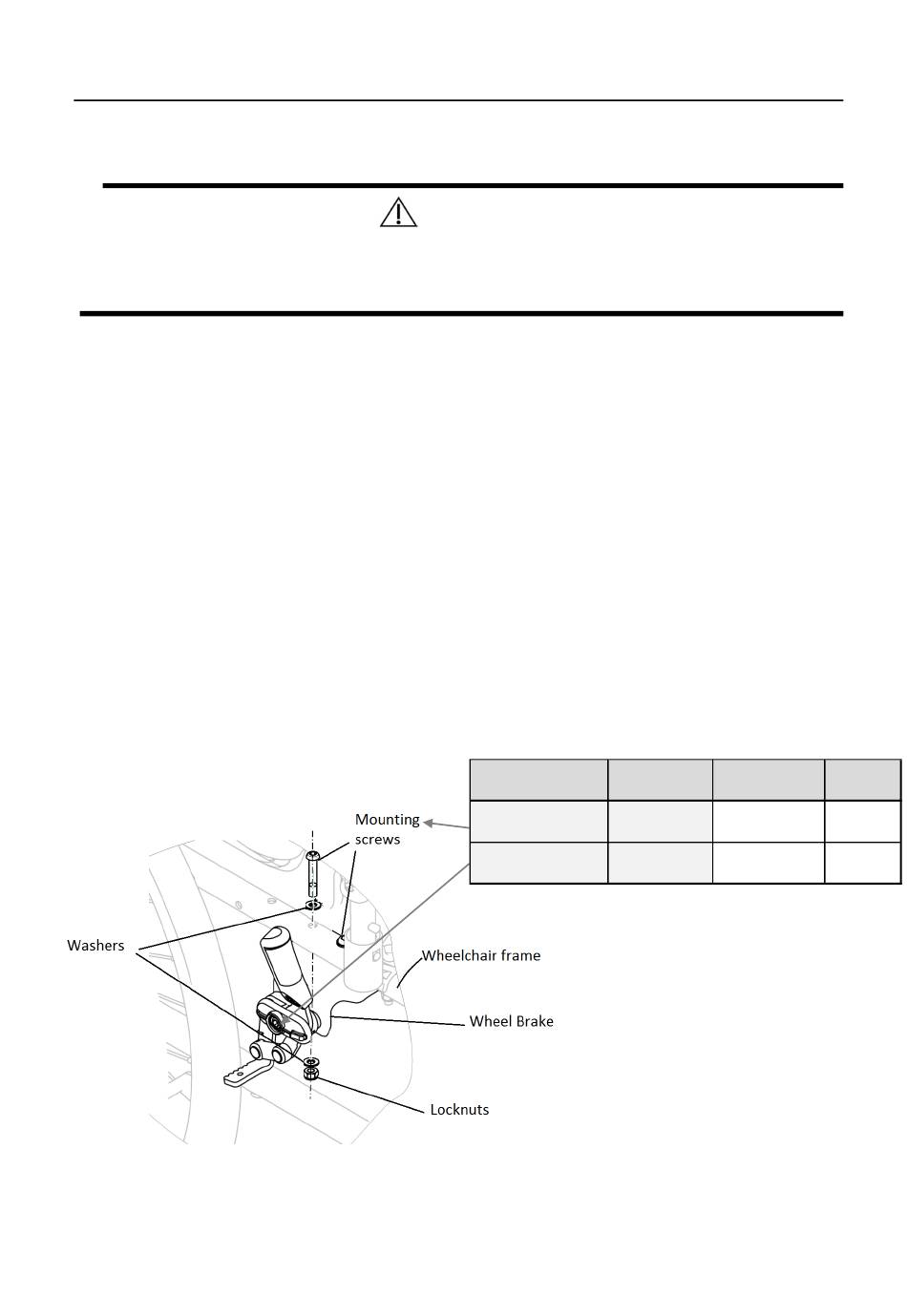 Mounting screws

Washers

Wheelchair frame

Wheel Brake

Locknuts